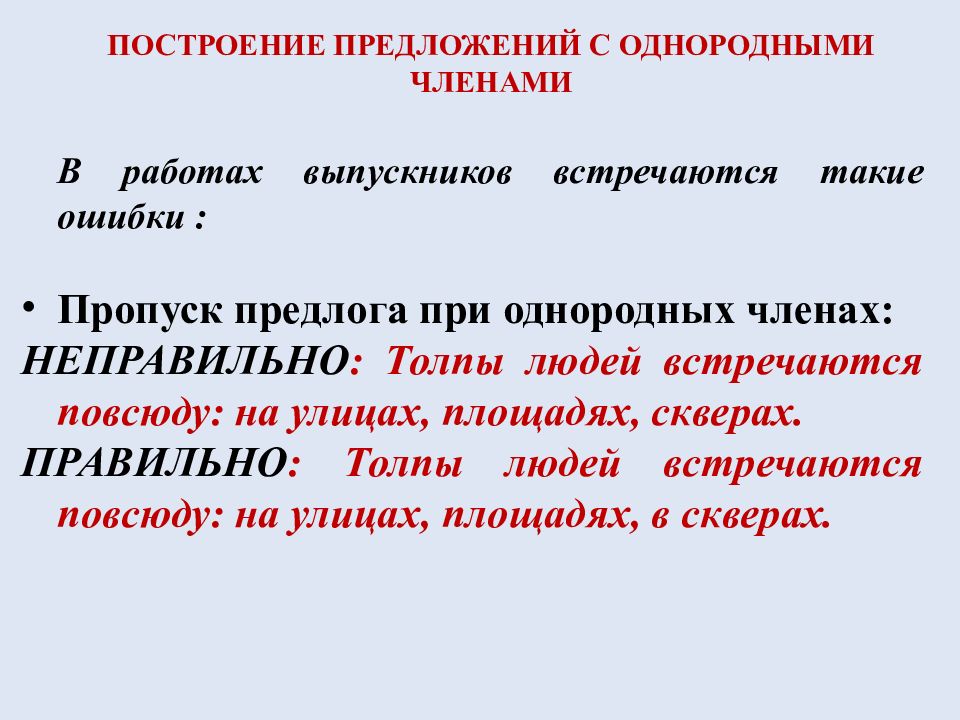 ПОСТРОЕНИЕ ПРЕДЛОЖЕНИЙ С ОДНОРОДНЫМИ ЧЛЕНАМИ

В работах выпускников встречаются такие ошибки :

• Пропуск предлога при однородных членах:
НЕПРАВИЛЬНО: Толпы людей встречаются повсюду: на улицах, площадях, скверах.
ПРАВИЛЬНО: Толпы людей встречаются повсюду: на улицах, площадях, в скверах.